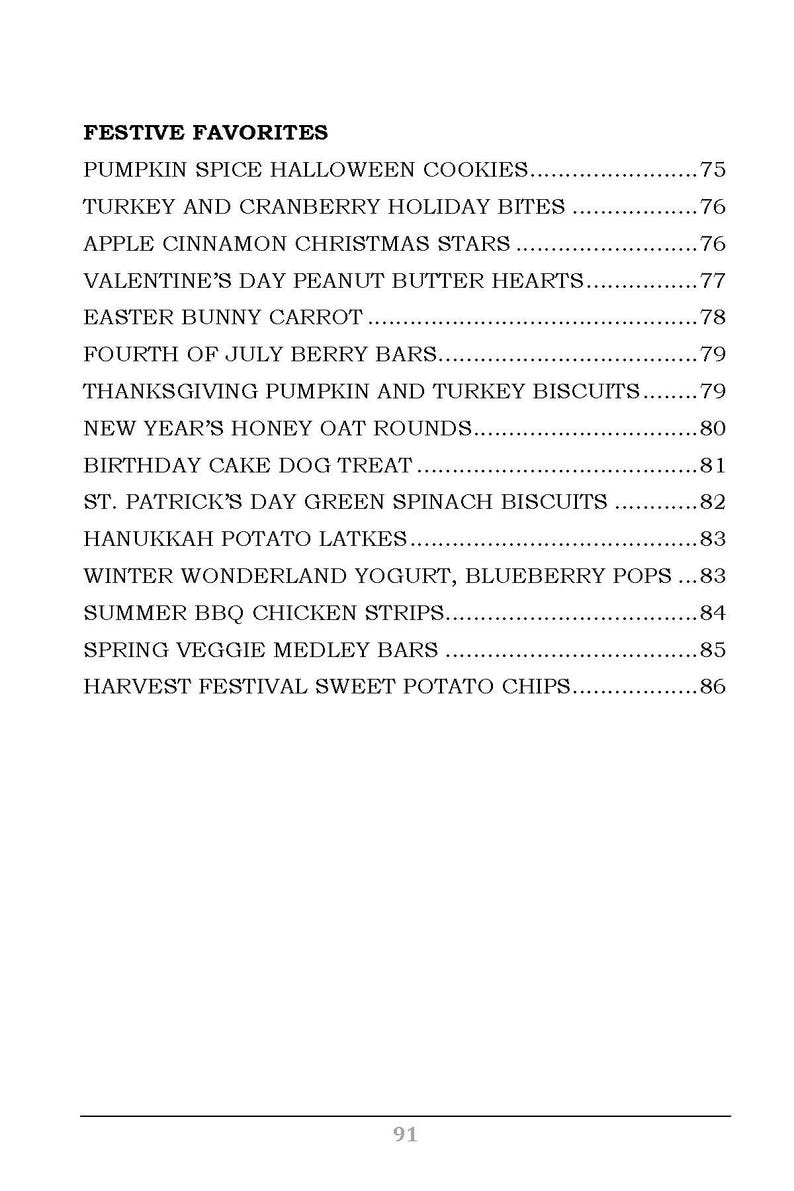 FESTIVE FAVORITES
PUMPKIN SPICE HALLOWEEN COOKIES 75
TURKEY AND CRANBERRY HOLIDAY BITES 76
APPLE CINNAMON CHRISTMAS STARS 76
VALENTINE'S DAY PEANUT BUTTER HEARTS 77
EASTER BUNNY CARROT 78
FOURTH OF JULY BERRY BARS 79
THANKSGIVING PUMPKIN AND TURKEY BISCUITS 79
NEW YEAR'S HONEY OAT ROUNDS 80
BIRTHDAY CAKE DOG TREAT 81
ST. PATRICK'S DAY GREEN SPINACH BISCUITS 82
HANUKKAH POTATO LATKES 83
WINTER WONDERLAND YOGURT, BLUEBERRY POPS 83
SUMMER BBQ CHICKEN STRIPS 84
SPRING VEGGIE MEDLEY BARS 85
HARVEST FESTIVAL SWEET POTATO CHIPS 86

91